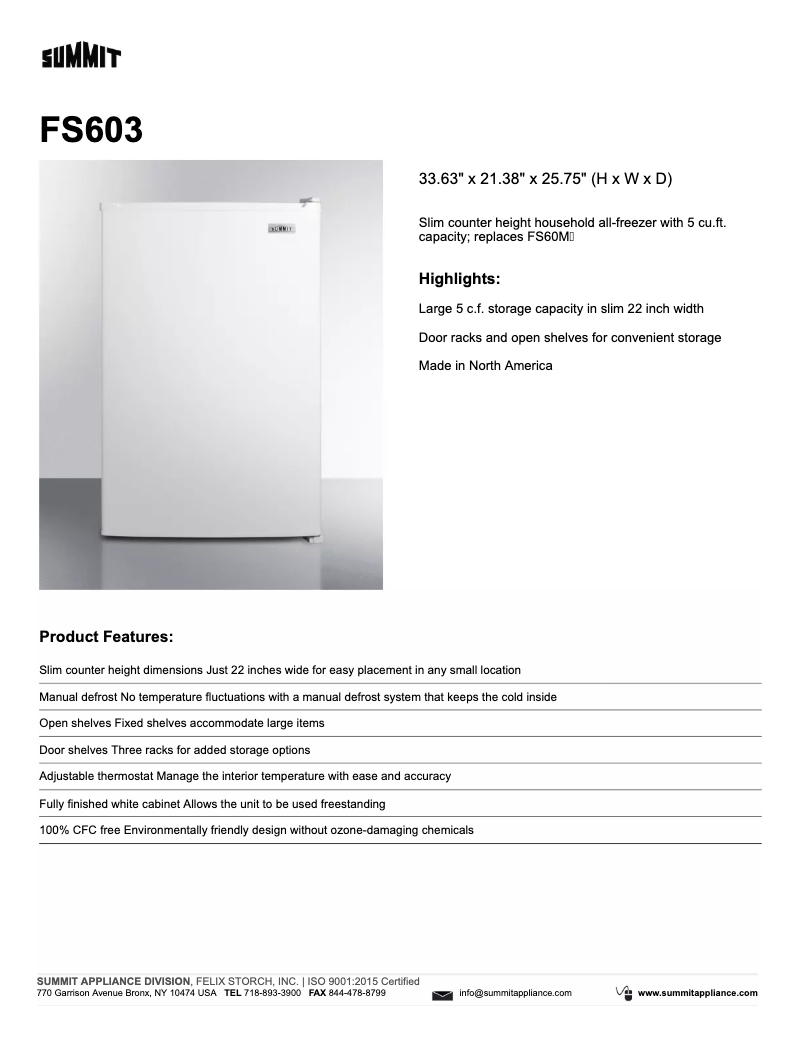 SUMMIT

FS603

SUMMIT

33.63" x 21.38" x 25.75" (H x W x D)

Slim counter height household all-freezer with 5 cu.ft. capacity; replaces FS60M

Highlights:

Large 5 c.f. storage capacity in slim 22 inch width

Door racks and open shelves for convenient storage

Made in North America

Product Features:

Slim counter height dimensions Just 22 inches wide for easy placement in any small location

Manual defrost No temperature fluctuations with a manual defrost system that keeps the cold inside

Open shelves Fixed shelves accommodate large items

Door shelves Three racks for added storage options

Adjustable thermostat Manage the interior temperature with ease and accuracy

Fully finished white cabinet Allows the unit to be used freestanding

100% CFC free Environmentally friendly design without ozone-damaging chemicals

SUMMIT APPLIANCE DIVISION, FELIX STORCH, INC. | ISO 9001:2015 Certified
770 Garrison Avenue Bronx, NY 10474 USA TEL 718-893-3900 FAX 844-478-8799

info@summitappliance.com

www.summitappliance.com